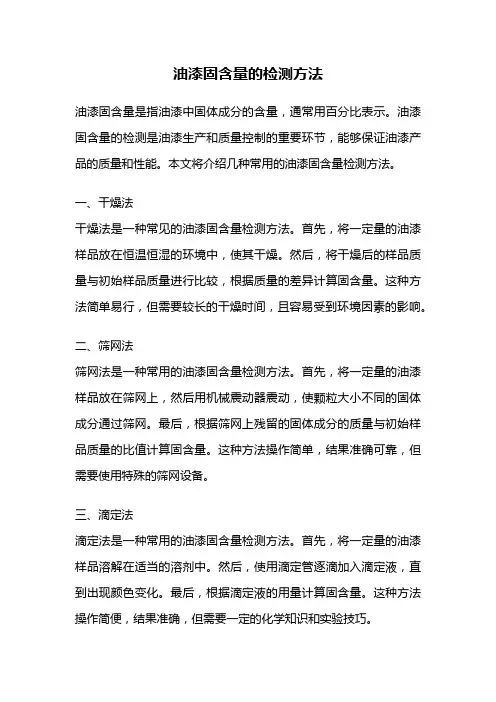 油漆固含量的检测方法

油漆固含量是指油漆中固体成分的含量，通常用百分比表示。油漆固含量的检测是油漆生产和质量控制的重要环节，能够保证油漆产品的质量和性能。本文将介绍几种常用的油漆固含量检测方法。

一、干燥法
干燥法是一种常见的油漆固含量检测方法。首先，将一定量的油漆样品放在恒温恒湿的环境中，使其干燥。然后，将干燥后的样品质量与初始样品质量进行比较，根据质量的差异计算固含量。这种方法简单易行，但需要较长的干燥时间，且容易受到环境因素的影响。

二、筛网法
筛网法是一种常用的油漆固含量检测方法。首先，将一定量的油漆样品放在筛网上，然后用机械震动器震动，使颗粒大小不同的固体成分通过筛网。最后，根据筛网上残留的固体成分的质量与初始样品质量的比值计算固含量。这种方法操作简单，结果准确可靠，但需要使用特殊的筛网设备。

三、滴定法
滴定法是一种常用的油漆固含量检测方法。首先，将一定量的油漆样品溶解在适当的溶剂中。然后，使用滴定管逐滴加入滴定液，直到出现颜色变化。最后，根据滴定液的用量计算固含量。这种方法操作简便，结果准确，但需要一定的化学知识和实验技巧。